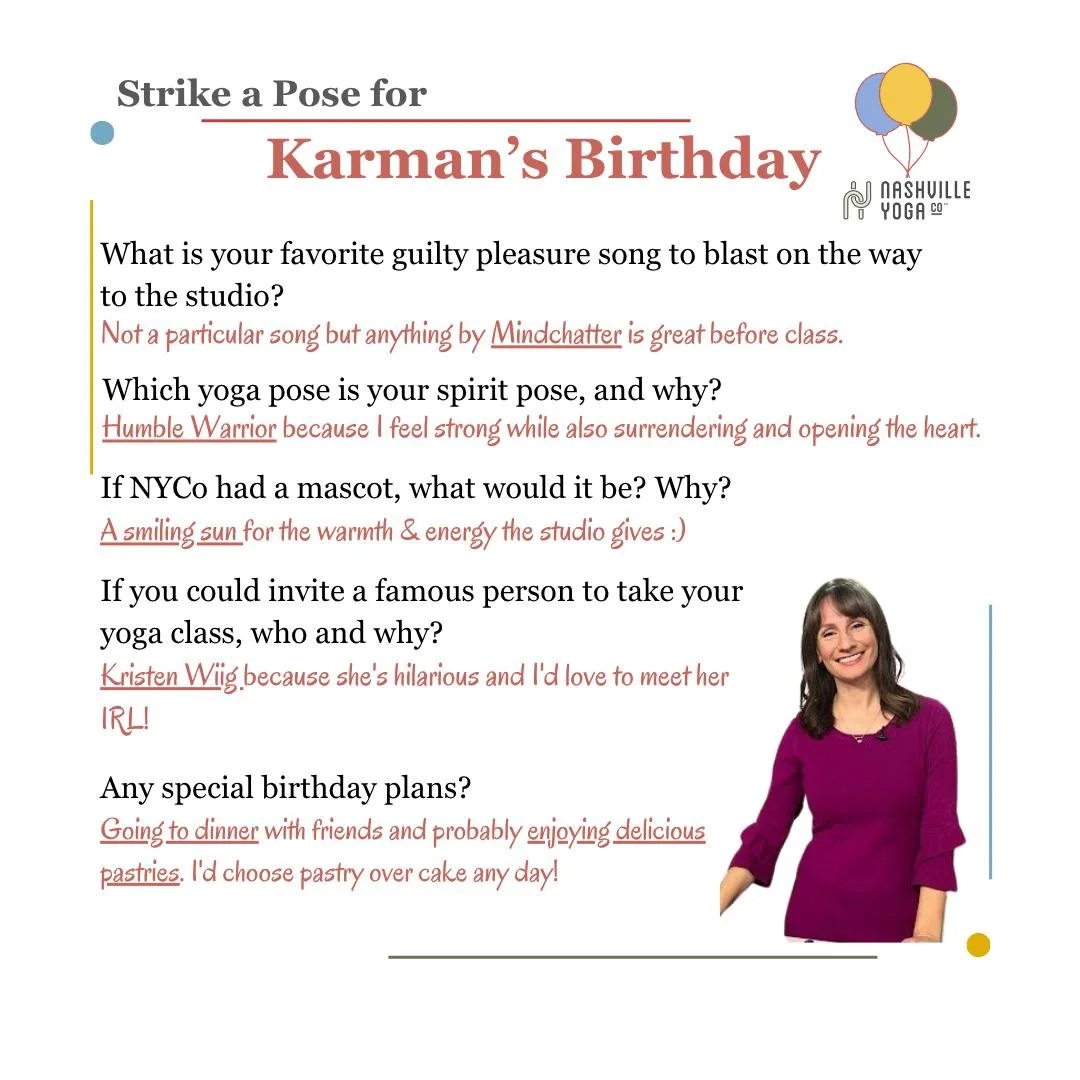 Strike a Pose for

Karman's Birthday

NASHVILLE YOGA CO™

What is your favorite guilty pleasure song to blast on the way to the studio?
Not a particular song but anything by Mindchatter is great before class.

Which yoga pose is your spirit pose, and why?
Humble Warrior because I feel strong while also surrendering and opening the heart.

If NYCo had a mascot, what would it be? Why?
A smiling sun for the warmth & energy the studio gives :)

If you could invite a famous person to take your yoga class, who and why?
Kristen Wiig because she's hilarious and I'd love to meet her IRL!

Any special birthday plans?
Going to dinner with friends and probably enjoying delicious pastries. I'd choose pastry over cake any day!